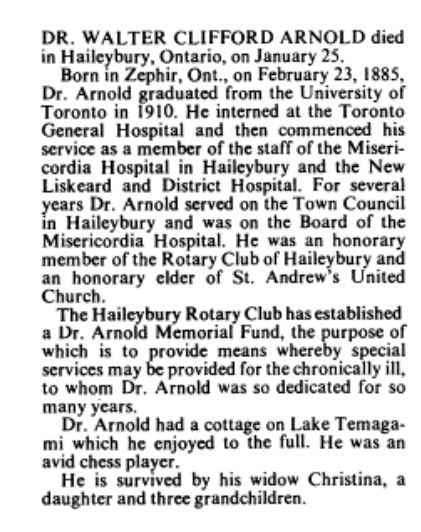 DR. WALTER CLIFFORD ARNOLD died in Haileybury, Ontario, on January 25.

Born in Zephir, Ont., on February 23, 1885, Dr. Arnold graduated from the University of Toronto in 1910. He interned at the Toronto General Hospital and then commenced his service as a member of the staff of the Misericordia Hospital in Haileybury and the New Liskeard and District Hospital. For several years Dr. Arnold served on the Town Council in Haileybury and was on the Board of the Misericordia Hospital. He was an honorary member of the Rotary Club of Haileybury and an honorary elder of St. Andrew's United Church.

The Haileybury Rotary Club has established a Dr. Arnold Memorial Fund, the purpose of which is to provide means whereby special services may be provided for the chronically ill, to whom Dr. Arnold was so dedicated for so many years.

Dr. Arnold had a cottage on Lake Temagami which he enjoyed to the full. He was an avid chess player.

He is survived by his widow Christina, a daughter and three grandchildren.